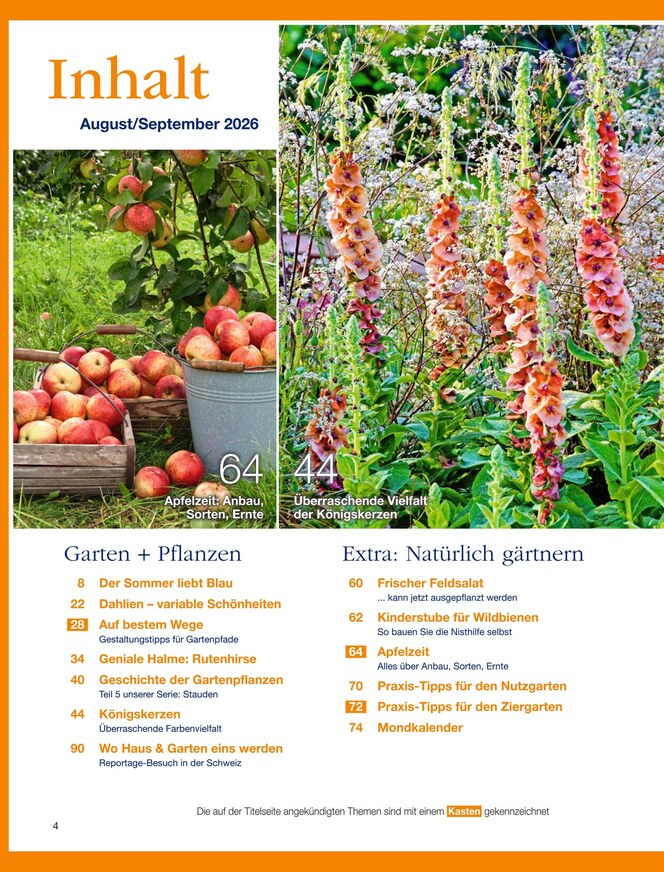 Inhalt

August/September 2026

64
Apfelzeit: Anbau, Sorten, Ernte

44
Überraschende Vielfalt der Königskerzen

Garten + Pflanzen

8 Der Sommer liebt Blau

22 Dahlien – variable Schönheiten

28 Auf bestem Wege
Gestaltungstipps für Gartenpfade

34 Geniale Halme: Rutenhirse

40 Geschichte der Gartenpflanzen
Teil 5 unserer Serie: Stauden

44 Königskerzen
Überraschende Farbenvielfalt

90 Wo Haus & Garten eins werden
Reportage-Besuch in der Schweiz

Extra: Natürlich gärtnern

60 Frischer Feldsalat
... kann jetzt ausgepflanzt werden

62 Kinderstube für Wildbienen
So bauen Sie die Nisthilfe selbst

64 Apfelzeit
Alles über Anbau, Sorten, Ernte

70 Praxis-Tipps für den Nutzgarten

72 Praxis-Tipps für den Ziergarten

74 Mondkalender

Die auf der Titelseite angekündigten Themen sind mit einem Kasten gekennzeichnet

4